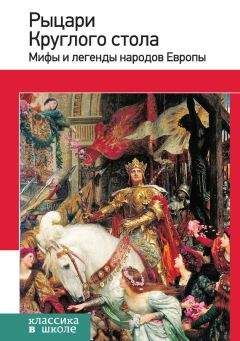 Рыцари
Круглого стола
Мифы и легенды народов Европы

классика
в школе